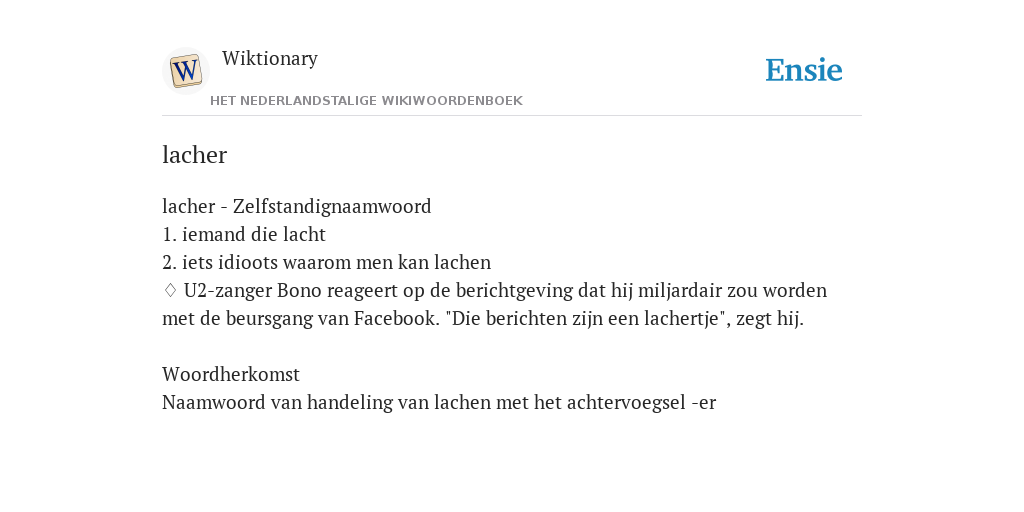 W

Wiktionary

HET NEDERLANDSTALIGE WIKIWOORDENBOEK

Ensie

lacher

lacher - Zelfstandignaamwoord
1. iemand die lacht
2. iets idioots waarom men kan lachen
♢ U2-zanger Bono reageert op de berichtgeving dat hij miljardair zou worden met de beursgang van Facebook. "Die berichten zijn een lachertje", zegt hij.

Woordherkomst
Naamwoord van handeling van lachen met het achtervoegsel -er